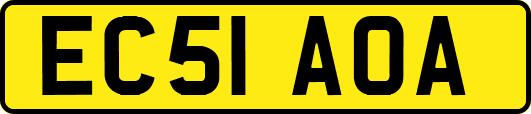 EC51 AOA